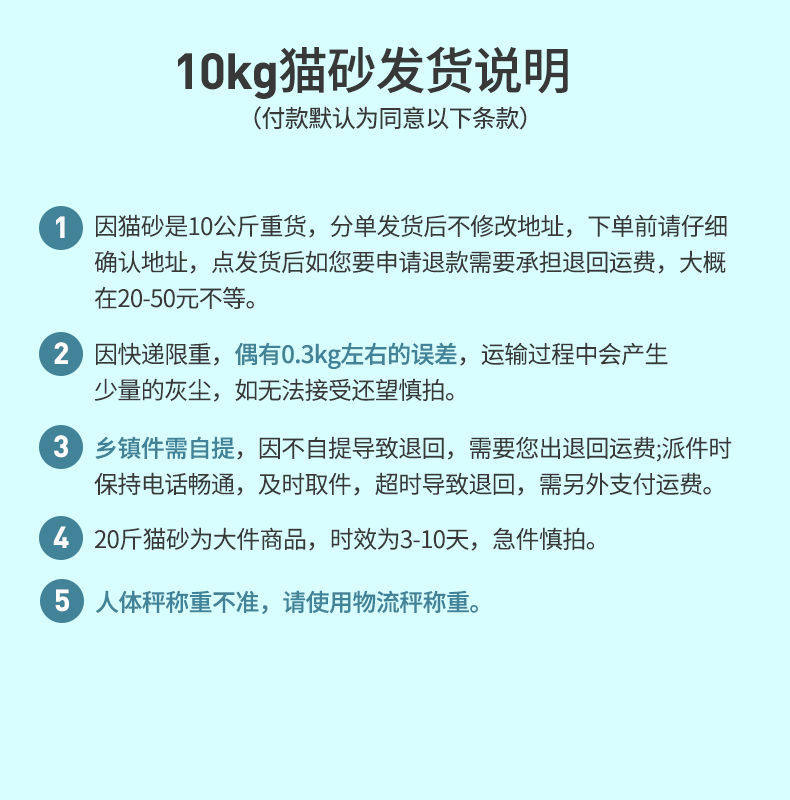 10kg猫砂发货说明
(付款默认为同意以下条款)

1 因猫砂是10公斤重货，分单发货后不修改地址，下单前请仔细确认地址，点发货后如您要申请退款需要承担退回运费，大概在20-50元不等。

2 因快递限重，偶有0.3kg左右的误差，运输过程中会产生少量的灰尘，如无法接受还望慎拍。

3 乡镇件需自提，因不自提导致退回，需要您出退回运费;派件时保持电话畅通，及时取件，超时导致退回，需另外支付运费。

4 20斤猫砂为大件商品，时效为3-10天，急件慎拍。

5 人体秤称重不准，请使用物流秤称重。